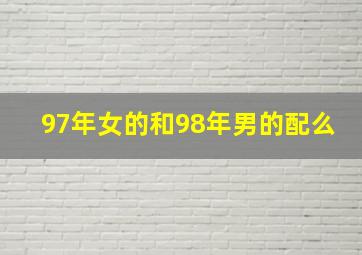 97年女的和98年男的配么